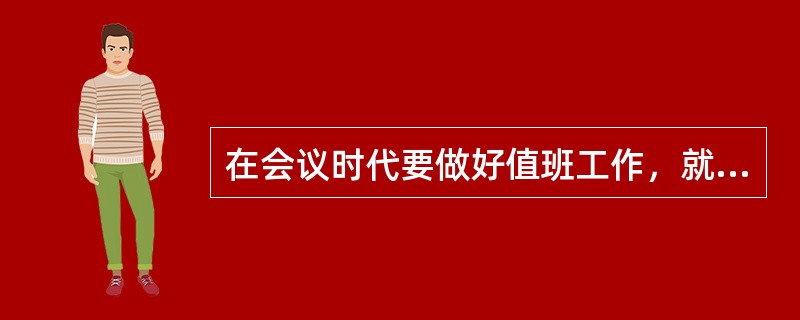 在会议时代要做好值班工作，就...